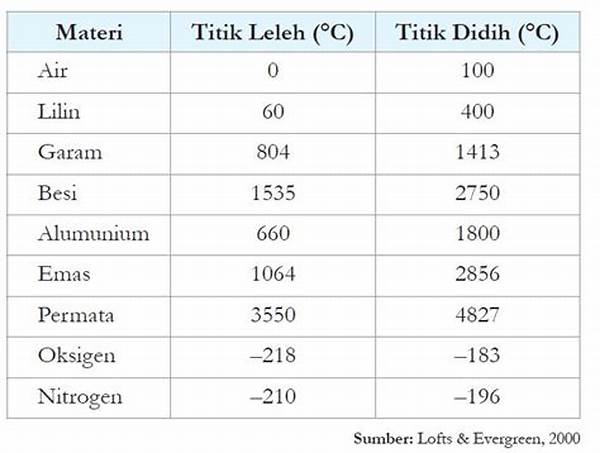 | Materi | Titik Leleh (°C) | Titik Didih (°C) |
|---|---|---|
| Air | 0 | 100 |
| Lilin | 60 | 400 |
| Garam | 804 | 1413 |
| Besi | 1535 | 2750 |
| Alumunium | 660 | 1800 |
| Emas | 1064 | 2856 |
| Permata | 3550 | 4827 |
| Oksigen | –218 | –183 |
| Nitrogen | –210 | –196 |

Sumber: Lofts & Evergreen, 2000